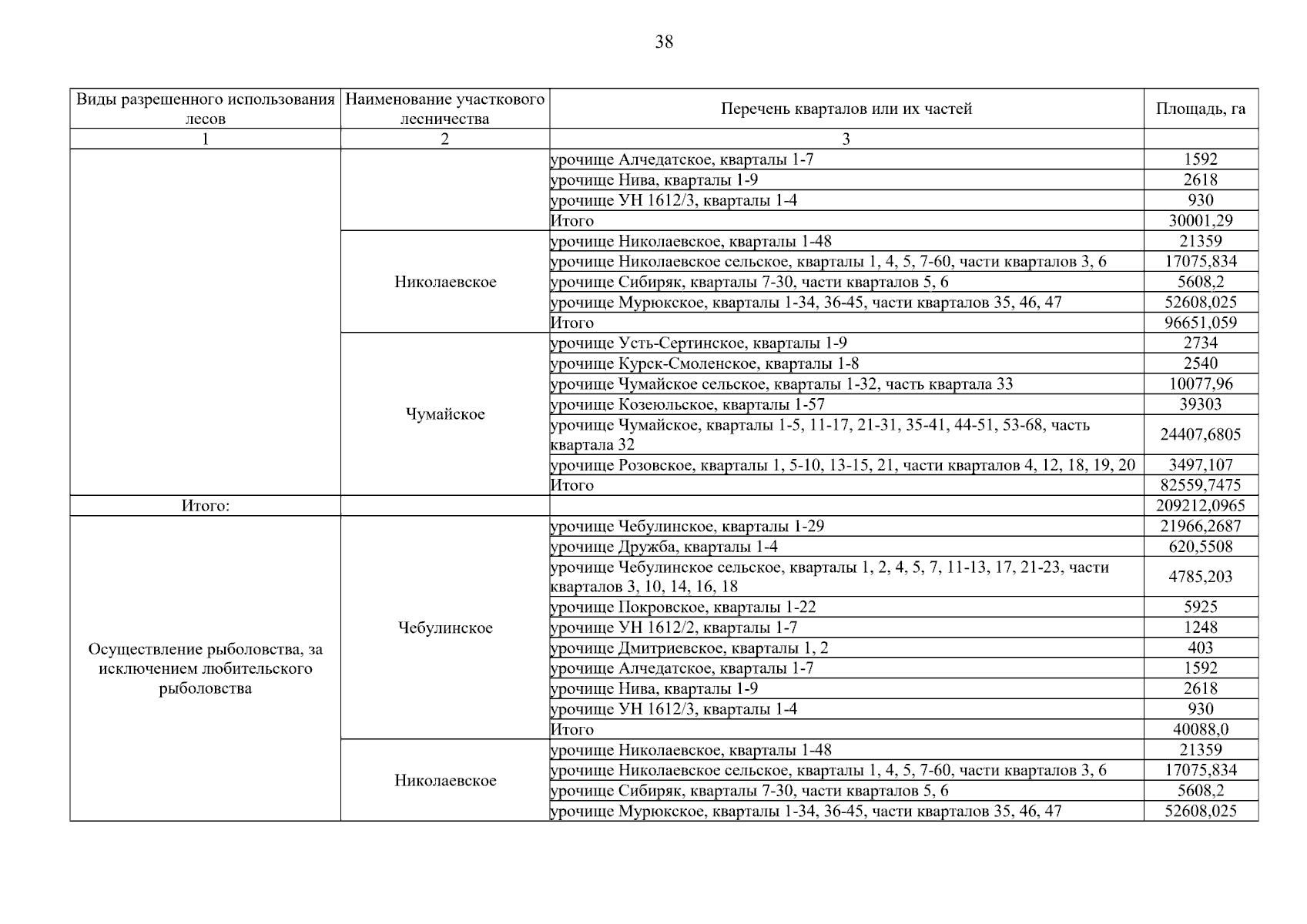 38

| Виды разрешенного использования лесов | Наименование участкового лесничества | Перечень кварталов или их частей | Площадь, га |
|---|---|---|---|
| 1 | 2 | 3 | |
| | | урочище Алчедатское, кварталы 1-7 | 1592 |
| | | урочище Нива, кварталы 1-9 | 2618 |
| | | урочище УН 1612/3, кварталы 1-4 | 930 |
| | | Итого | 30001,29 |
| | Николаевское | урочище Николаевское, кварталы 1-48 | 21359 |
| | | урочище Николаевское сельское, кварталы 1, 4, 5, 7-60, части кварталов 3, 6 | 17075,834 |
| | | урочище Сибиряк, кварталы 7-30, части кварталов 5, 6 | 5608,2 |
| | | урочище Мурюкское, кварталы 1-34, 36-45, части кварталов 35, 46, 47 | 52608,025 |
| | | Итого | 96651,059 |
| | Чумайское | урочище Усть-Сертинское, кварталы 1-9 | 2734 |
| | | урочище Курск-Смоленское, кварталы 1-8 | 2540 |
| | | урочище Чумайское сельское, кварталы 1-32, часть квартала 33 | 10077,96 |
| | | урочище Козеюльское, кварталы 1-57 | 39303 |
| | | урочище Чумайское, кварталы 1-5, 11-17, 21-31, 35-41, 44-51, 53-68, часть квартала 32 | 24407,6805 |
| | | урочище Розовское, кварталы 1, 5-10, 13-15, 21, части кварталов 4, 12, 18, 19, 20 | 3497,107 |
| | | Итого | 82559,7475 |
| Итого: | | | 209212,0965 |
| Осуществление рыболовства, за исключением любительского рыболовства | Чебулинское | урочище Чебулинское, кварталы 1-29 | 21966,2687 |
| | | урочище Дружба, кварталы 1-4 | 620,5508 |
| | | урочище Чебулинское сельское, кварталы 1, 2, 4, 5, 7, 11-13, 17, 21-23, части кварталов 3, 10, 14, 16, 18 | 4785,203 |
| | | урочище Покровское, кварталы 1-22 | 5925 |
| | | урочище УН 1612/2, кварталы 1-7 | 1248 |
| | | урочище Дмитриевское, кварталы 1, 2 | 403 |
| | | урочище Алчедатское, кварталы 1-7 | 1592 |
| | | урочище Нива, кварталы 1-9 | 2618 |
| | | урочище УН 1612/3, кварталы 1-4 | 930 |
| | | Итого | 40088,0 |
| | Николаевское | урочище Николаевское, кварталы 1-48 | 21359 |
| | | урочище Николаевское сельское, кварталы 1, 4, 5, 7-60, части кварталов 3, 6 | 17075,834 |
| | | урочище Сибиряк, кварталы 7-30, части кварталов 5, 6 | 5608,2 |
| | | урочище Мурюкское, кварталы 1-34, 36-45, части кварталов 35, 46, 47 | 52608,025 |